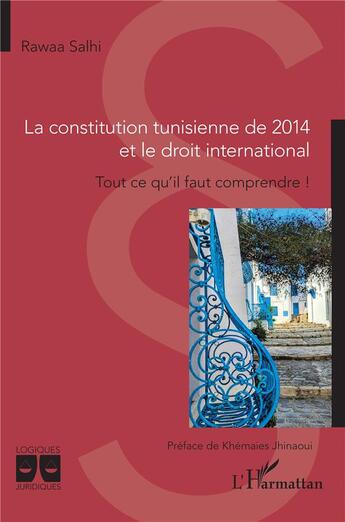 Rawaa Salhi

La constitution tunisienne de 2014 et le droit international

Tout ce qu'il faut comprendre !

Préface de Khémaies Jhinaoui

LOGIQUES JURIDIQUES

L'Harmattan